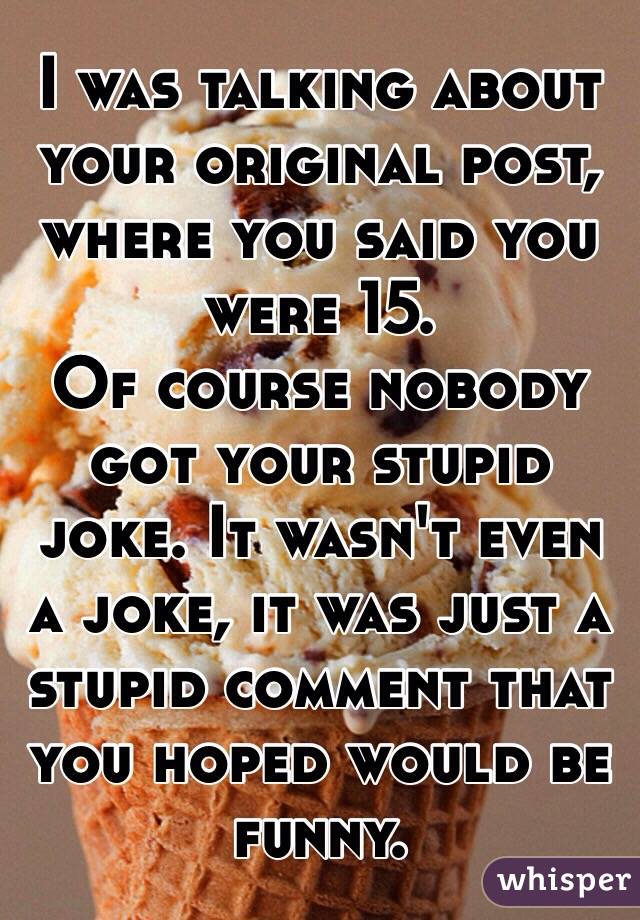 I was talking about your original post, where you said you were 15.
Of course nobody got your stupid joke. It wasn't even a joke, it was just a stupid comment that you hoped would be funny.

whisper